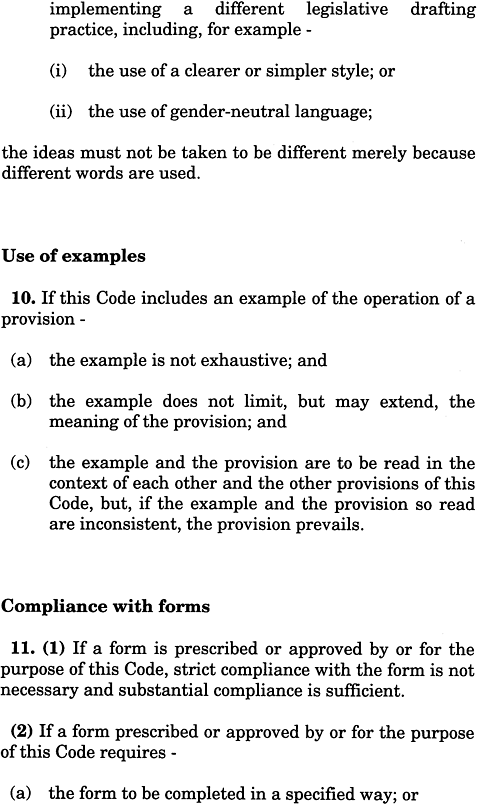 implementing a different legislative drafting practice, including, for example -

(i) the use of a clearer or simpler style; or

(ii) the use of gender-neutral language;

the ideas must not be taken to be different merely because different words are used.

Use of examples

10. If this Code includes an example of the operation of a provision -

(a) the example is not exhaustive; and

(b) the example does not limit, but may extend, the meaning of the provision; and

(c) the example and the provision are to be read in the context of each other and the other provisions of this Code, but, if the example and the provision so read are inconsistent, the provision prevails.

Compliance with forms

11. (1) If a form is prescribed or approved by or for the purpose of this Code, strict compliance with the form is not necessary and substantial compliance is sufficient.

(2) If a form prescribed or approved by or for the purpose of this Code requires -

(a) the form to be completed in a specified way; or